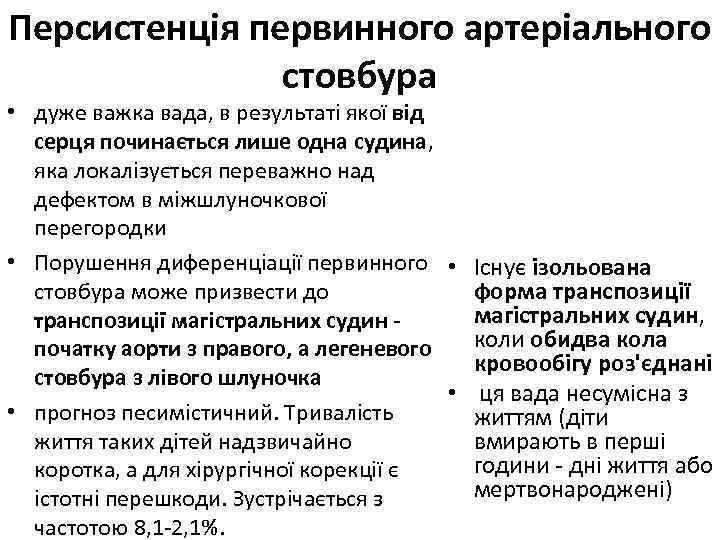 Персистенція первинного артеріального стовбура

• дуже важка вада, в результаті якої від серця починається лише одна судина, яка локалізується переважно над дефектом в міжшлуночкової перегородки

• Порушення диференціації первинного стовбура може призвести до транспозиції магістральних судин - початку аорти з правого, а легеневого стовбура з лівого шлуночка

• прогноз песимістичний. Тривалість життя таких дітей надзвичайно коротка, а для хірургічної корекції є істотні перешкоди. Зустрічається з частотою 8,1-2,1%.

• Існує ізольована форма транспозиції магістральних судин, коли обидва кола кровообігу роз'єднані

• ця вада несумісна з життям (діти вмирають в перші години - дні життя або мертвонароджені)